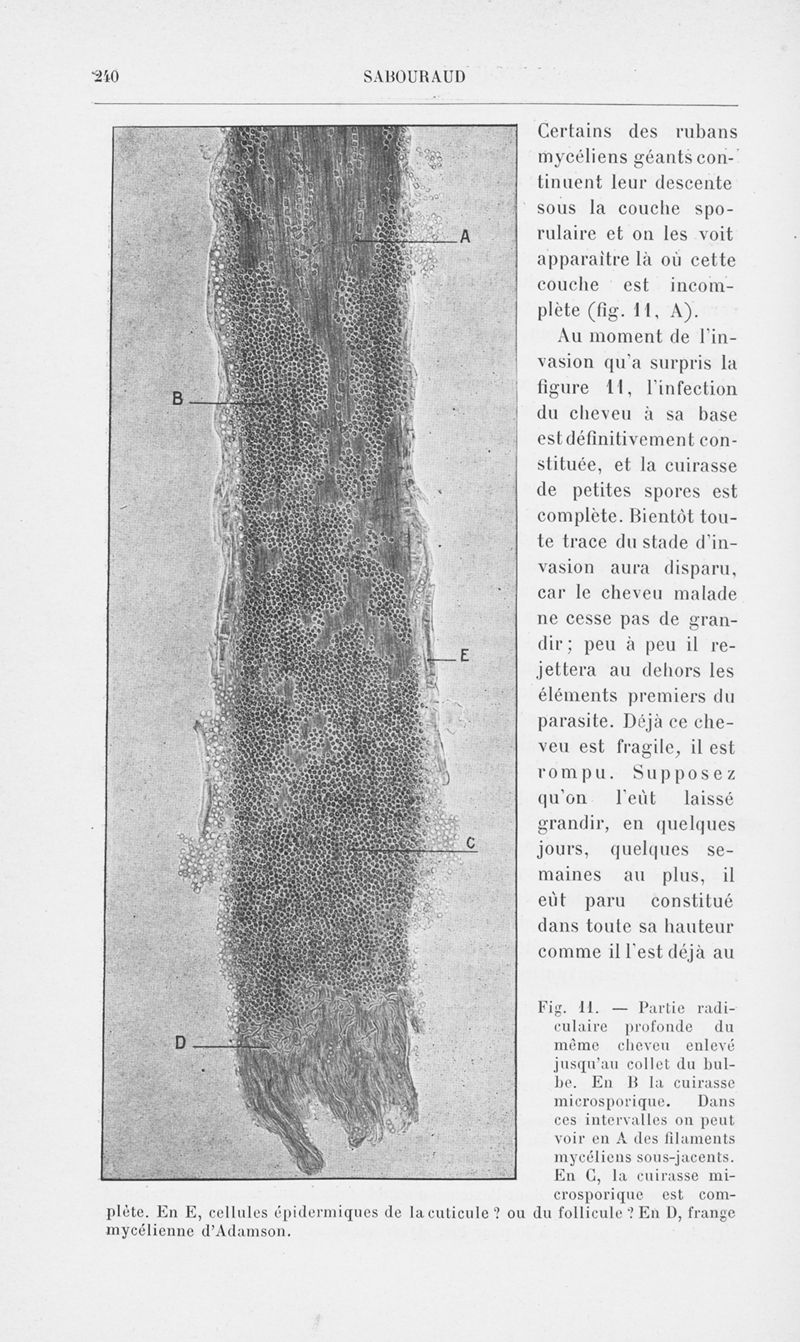 240 SABOURAUD

A

B

E

C

D

Certains des rubans mycéliens géants continuent leur descente sous la couche sporulaire et on les voit apparaître là où cette couche est incomplète (fig. 11, A).

Au moment de l'invasion qu'a surpris la figure 11, l'infection du cheveu à sa base est définitivement constituée, et la cuirasse de petites spores est complète. Bientôt toute trace du stade d'invasion aura disparu, car le cheveu malade ne cesse pas de grandir ; peu à peu il rejettera au dehors les éléments premiers du parasite. Déjà ce cheveu est fragile, il est rompu. Supposez qu'on l'eût laissé grandir, en quelques jours, quelques semaines au plus, il eût paru constitué dans toute sa hauteur comme il l'est déjà au

Fig. 11. — Partie radiculaire profonde du même cheveu enlevé jusqu'au collet du bulbe. En B la cuirasse microsporique. Dans ces intervalles on peut voir en A des filaments mycéliens sous-jacents. En C, la cuirasse microsporique est complète. En E, cellules épidermiques de la cuticule ? ou du follicule ? En D, frange mycélienne d'Adamson.